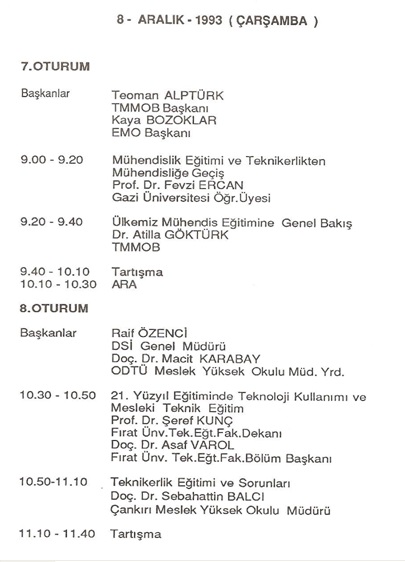 8 - ARALIK - 1993 ( ÇARŞAMBA )

7.OTURUM

Başkanlar Teoman ALPTÜRK
TMMOB Başkanı
Kaya BOZOKLAR
EMO Başkanı

9.00 - 9.20 Mühendislik Eğitimi ve Teknikerlikten Mühendisliğe Geçiş
Prof. Dr. Fevzi ERCAN
Gazi Üniversitesi Öğr.Üyesi

9.20 - 9.40 Ülkemiz Mühendis Eğitimine Genel Bakış
Dr. Atilla GÖKTÜRK
TMMOB

9.40 - 10.10 Tartışma
10.10 - 10.30 ARA

8.OTURUM

Başkanlar Raif ÖZENCİ
DSİ Genel Müdürü
Doç. Dr. Macit KARABAY
ODTÜ Meslek Yüksek Okulu Müd. Yrd.

10.30 - 10.50 21. Yüzyıl Eğitiminde Teknoloji Kullanımı ve Mesleki Teknik Eğitim
Prof. Dr. Şeref KUNÇ
Fırat Ünv.Tek.Eğt.Fak.Dekanı
Doç. Dr. Asaf VAROL
Fırat Ünv. Tek.Eğt.Fak.Bölüm Başkanı

10.50-11.10 Teknikerlik Eğitimi ve Sorunları
Doç. Dr. Sebahattin BALCI
Çankırı Meslek Yüksek Okulu Müdürü

11.10 - 11.40 Tartışma